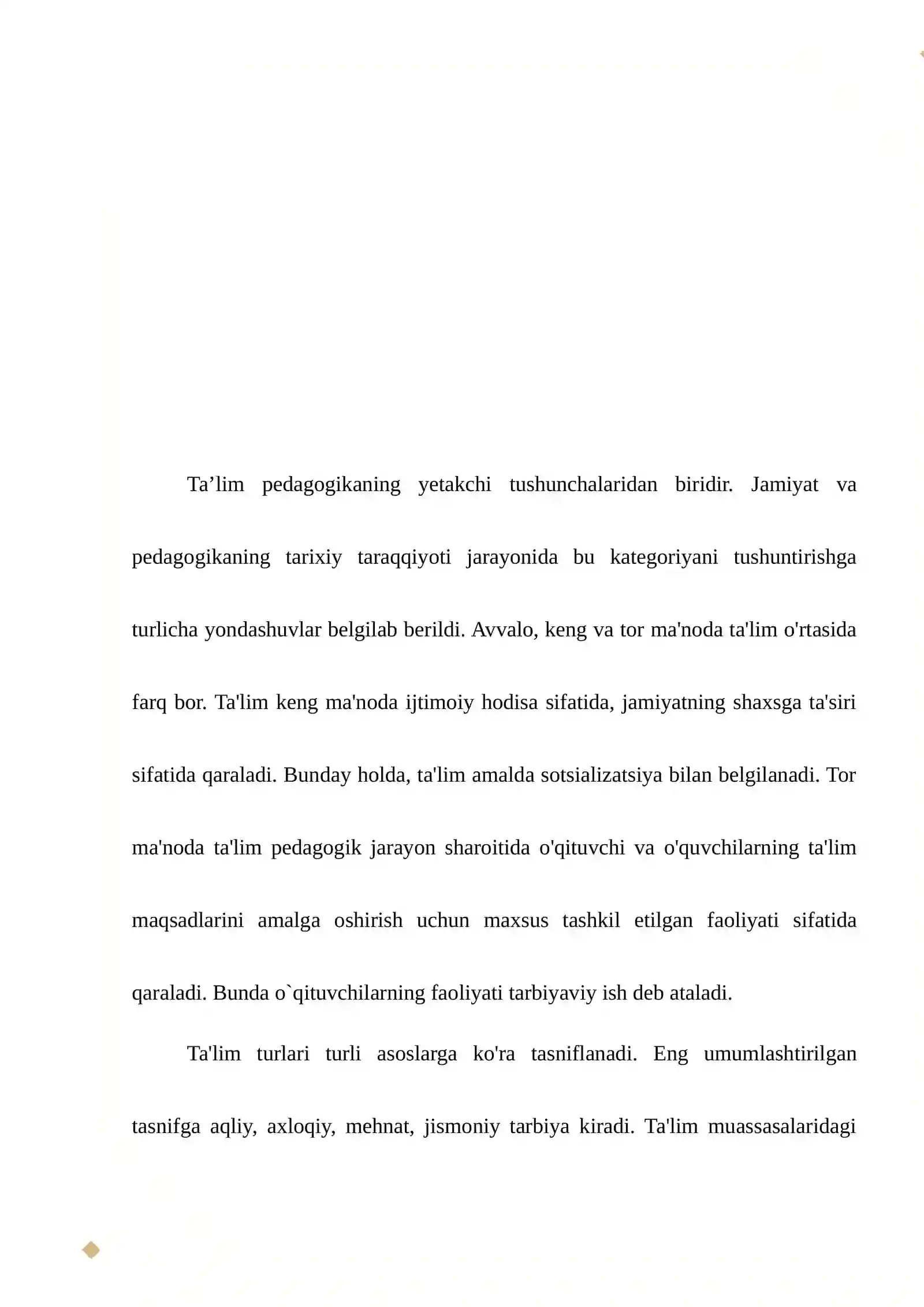 Ta'lim pedagogikaning yetakchi tushunchalaridan biridir. Jamiyat va pedagogikaning tarixiy taraqqiyoti jarayonida bu kategoriyani tushuntirishga turlicha yondashuvlar belgilab berildi. Avvalo, keng va tor ma'noda ta'lim o'rtasida farq bor. Ta'lim keng ma'noda ijtimoiy hodisa sifatida, jamiyatning shaxsga ta'siri sifatida qaraladi. Bunday holda, ta'lim amalda sotsializatsiya bilan belgilanadi. Tor ma'noda ta'lim pedagogik jarayon sharoitida o'qituvchi va o'quvchilarning ta'lim maqsadlarini amalga oshirish uchun maxsus tashkil etilgan faoliyati sifatida qaraladi. Bunda o`qituvchilarning faoliyati tarbiyaviy ish deb ataladi.

Ta'lim turlari turli asoslarga ko'ra tasniflanadi. Eng umumlashtirilgan tasnifga aqliy, axloqiy, mehnat, jismoniy tarbiya kiradi. Ta'lim muassasalaridagi